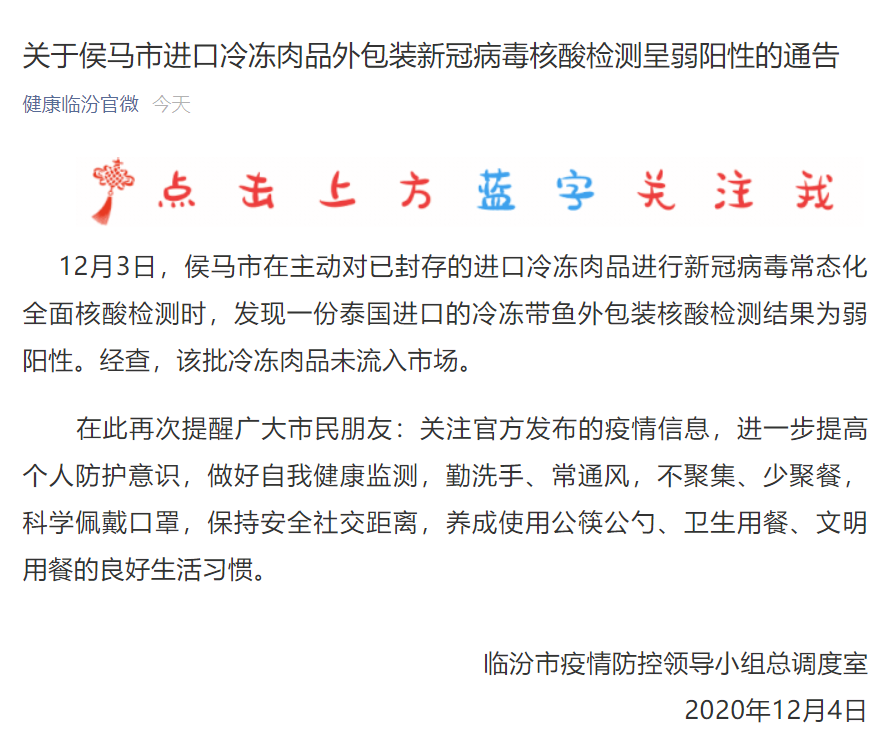 关于侯马市进口冷冻肉品外包装新冠病毒核酸检测呈弱阳性的通告

健康临汾官微 今天

点击上方蓝字关注我

12月3日，侯马市在主动对已封存的进口冷冻肉品进行新冠病毒常态化全面核酸检测时，发现一份泰国进口的冷冻带鱼外包装核酸检测结果为弱阳性。经查，该批冷冻肉品未流入市场。

在此再次提醒广大市民朋友：关注官方发布的疫情信息，进一步提高个人防护意识，做好自我健康监测，勤洗手、常通风，不聚集、少聚餐，科学佩戴口罩，保持安全社交距离，养成使用公筷公勺、卫生用餐、文明用餐的良好生活习惯。

临汾市疫情防控领导小组总调度室
2020年12月4日